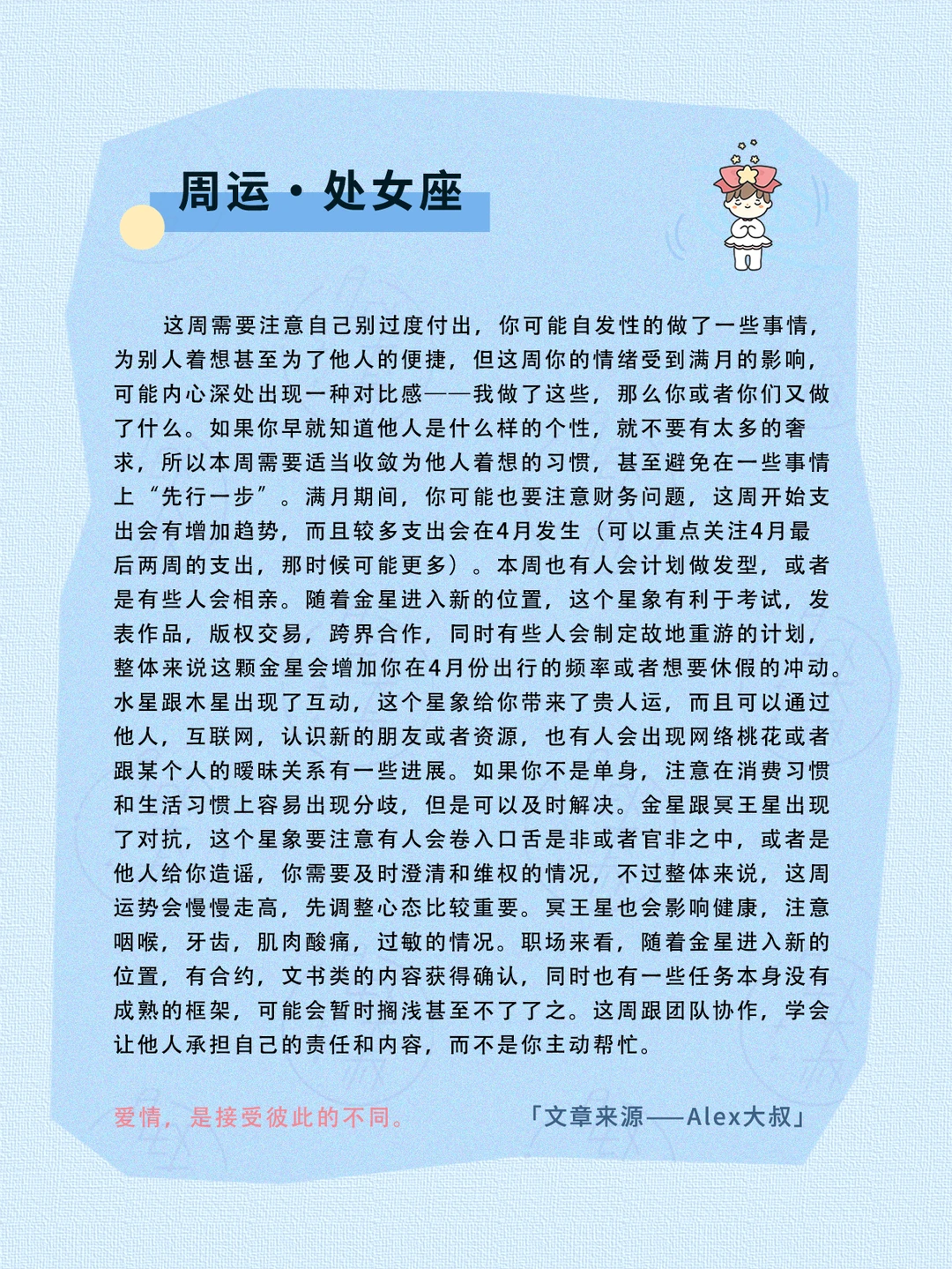 周运·处女座

这周需要注意自己别过度付出，你可能自发性的做了一些事情，为别人着想甚至为了他人的便捷，但这周你的情绪受到满月的影响，可能内心深处出现一种对比感——我做了这些，那么你或者你们又做了什么。如果你早就知道他人是什么样的个性，就不要有太多的奢求，所以本周需要适当收敛为他人着想的习惯，甚至避免在一些事情上“先行一步”。满月期间，你可能也要注意财务问题，这周开始支出会有增加趋势，而且较多支出会在4月发生（可以重点关注4月最后两周的支出，那时候可能更多）。本周也有人会计划做发型，或者是有些人会相亲。随着金星进入新的位置，这个星象有利于考试，发表作品，版权交易，跨界合作，同时有些人会制定故地重游的计划，整体来说这颗金星会增加你在4月份出行的频率或者想要休假的冲动。水星跟木星出现了互动，这个星象给你带来了贵人运，而且可以通过他人，互联网，认识新的朋友或者资源，也有人会出现网络桃花或者跟某个人的暧昧关系有一些进展。如果你不是单身，注意在消费习惯和生活习惯上容易出现分歧，但是可以及时解决。金星跟冥王星出现了对抗，这个星象要注意有人会卷入口舌是非或者官非之中，或者是他人给你造谣，你需要及时澄清和维权的情况，不过整体来说，这周运势会慢慢走高，先调整心态比较重要。冥王星也会影响健康，注意咽喉，牙齿，肌肉酸痛，过敏的情况。职场来看，随着金星进入新的位置，有合约，文书类的内容获得确认，同时也有一些任务本身没有成熟的框架，可能会暂时搁浅甚至不了了之。这周跟团队协作，学会让他人承担自己的责任和内容，而不是你主动帮忙。

爱情，是接受彼此的不同。

「文章来源——Alex大叔」